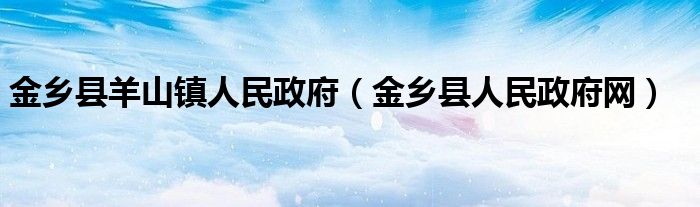 金乡县羊山镇人民政府（金乡县人民政府网）